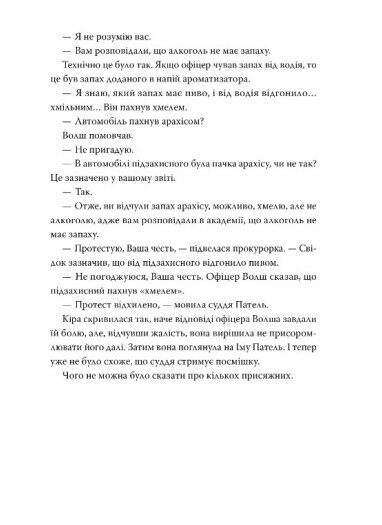 — Я не розумію вас.

— Вам розповідали, що алкоголь не має запаху.

Технічно це було так. Якщо офіцер чував запах від водія, то це був запах доданого в напій ароматизатора.

— Я знаю, який запах має пиво, і від водія відгонило... хмільним... Він пахнув хмелем.

— Автомобіль пахнув арахісом?

Волш помовчав.

— Не пригадую.

— В автомобілі підзахисного була пачка арахісу, чи не так? Це зазначено у вашому звіті.

— Так.

— Отже, ви відчули запах арахісу, можливо, хмелю, але не алкоголю, адже вам розповідали в академії, що алкоголь не має запаху.

— Протестую, Ваша честь, — підвелася прокурорка. — Свідок зазначив, що від підзахисного відгонило пивом.

— Не погоджуюся, Ваша честь. Офіцер Волш сказав, що підзахисний пахнув «хмелем».

— Протест відхилено, — мовила суддя Патель.

Кіра скривилася так, наче відповіді офіцера Волша завдали їй болю, але, відчувши жалість, вона вирішила не присоромлювати його далі. Затим вона поглянула на Іму Патель. І тепер уже не було схоже, що суддя стримує посмішку.

Чого не можна було сказати про кількох присяжних.